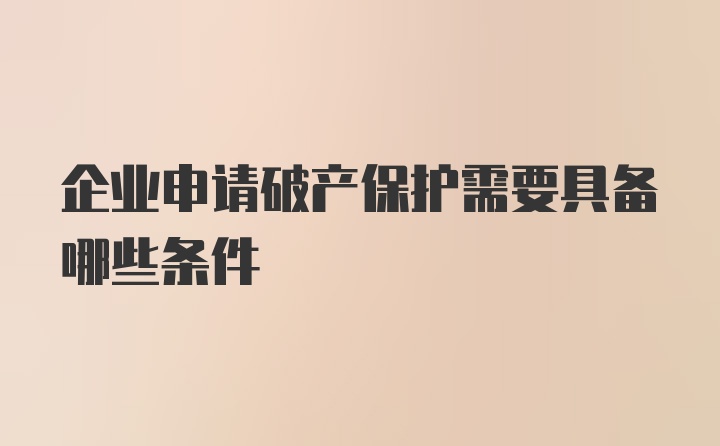 企业申请破产保护需要具备哪些条件